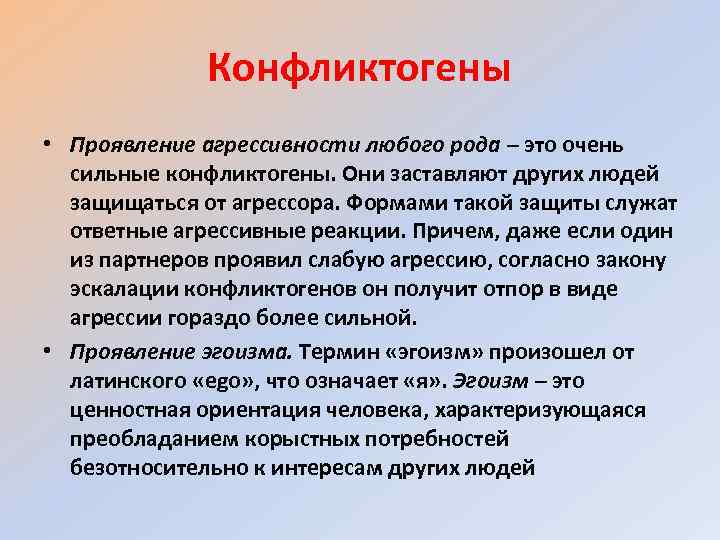 Конфликтогены

• Проявление агрессивности любого рода – это очень сильные конфликтогены. Они заставляют других людей защищаться от агрессора. Формами такой защиты служат ответные агрессивные реакции. Причем, даже если один из партнеров проявил слабую агрессию, согласно закону эскалации конфликтогенов он получит отпор в виде агрессии гораздо более сильной.

• Проявление эгоизма. Термин «эгоизм» произошел от латинского «ego», что означает «я». Эгоизм – это ценностная ориентация человека, характеризующаяся преобладанием корыстных потребностей безотносительно к интересам других людей